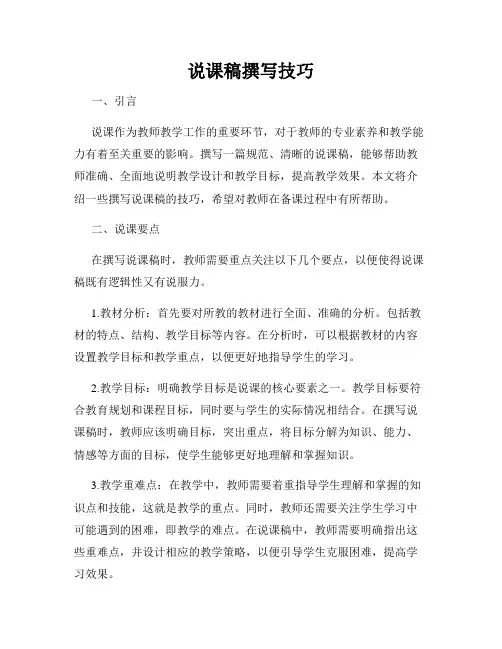 说课稿撰写技巧

一、引言

说课作为教师教学工作的重要环节，对于教师的专业素养和教学能力有着至关重要的影响。撰写一篇规范、清晰的说课稿，能够帮助教师准确、全面地说明教学设计和教学目标，提高教学效果。本文将介绍一些撰写说课稿的技巧，希望对教师在备课过程中有所帮助。

二、说课要点

在撰写说课稿时，教师需要重点关注以下几个要点，以便使得说课稿既有逻辑性又有说服力。

1.教材分析：首先要对所教的教材进行全面、准确的分析。包括教材的特点、结构、教学目标等内容。在分析时，可以根据教材的内容设置教学目标和教学重点，以便更好地指导学生的学习。

2.教学目标：明确教学目标是说课的核心要素之一。教学目标要符合教育规划和课程目标，同时要与学生的实际情况相结合。在撰写说课稿时，教师应该明确目标，突出重点，将目标分解为知识、能力、情感等方面的目标，使学生能够更好地理解和掌握知识。

3.教学重难点：在教学中，教师需要着重指导学生理解和掌握的知识点和技能，这就是教学的重点。同时，教师还需要关注学生学习中可能遇到的困难，即教学的难点。在说课稿中，教师需要明确指出这些重难点，并设计相应的教学策略，以便引导学生克服困难，提高学习效果。